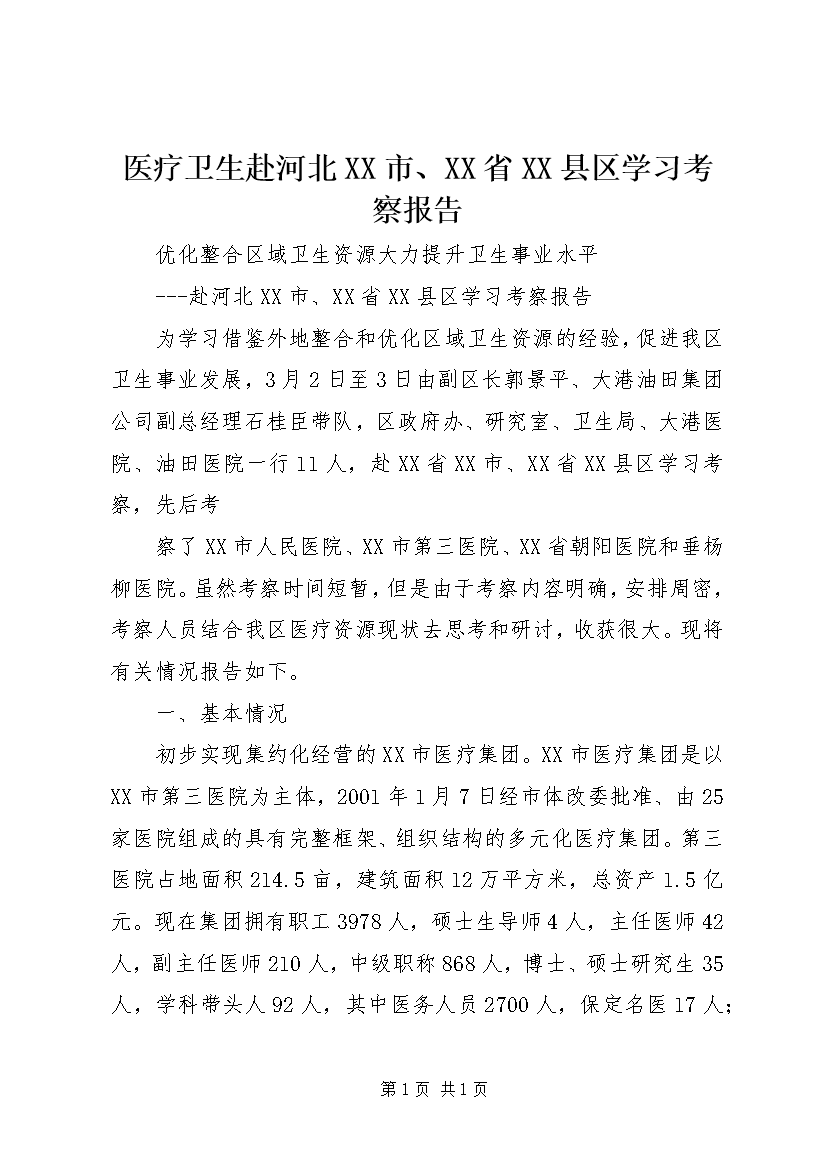 医疗卫生赴河北XX市、XX省XX县区学习考察报告

优化整合区域卫生资源大力提升卫生事业水平

---赴河北XX市、XX省XX县区学习考察报告

为学习借鉴外地整合和优化区域卫生资源的经验，促进我区卫生事业发展，3月2日至3日由副区长郭景平、大港油田集团公司副总经理石桂臣带队，区政府办、研究室、卫生局、大港医院、油田医院一行11人，赴XX省XX市、XX省XX县区学习考察，先后考

察了XX市人民医院、XX市第三医院、XX省朝阳医院和垂杨柳医院。虽然考察时间短暂，但是由于考察内容明确，安排周密，考察人员结合我区医疗资源现状去思考和研讨，收获很大。现将有关情况报告如下。

一、基本情况

初步实现集约化经营的XX市医疗集团。XX市医疗集团是以XX市第三医院为主体，2001年1月7日经市体改委批准、由25家医院组成的具有完整框架、组织结构的多元化医疗集团。第三医院占地面积214.5亩，建筑面积12万平方米，总资产1.5亿元。现在集团拥有职工3978人，硕士生导师4人，主任医师42人，副主任医师210人，中级职称868人，博士、硕士研究生35人，学科带头人92人，其中医务人员2700人，保定名医17人；

第1页 共1页